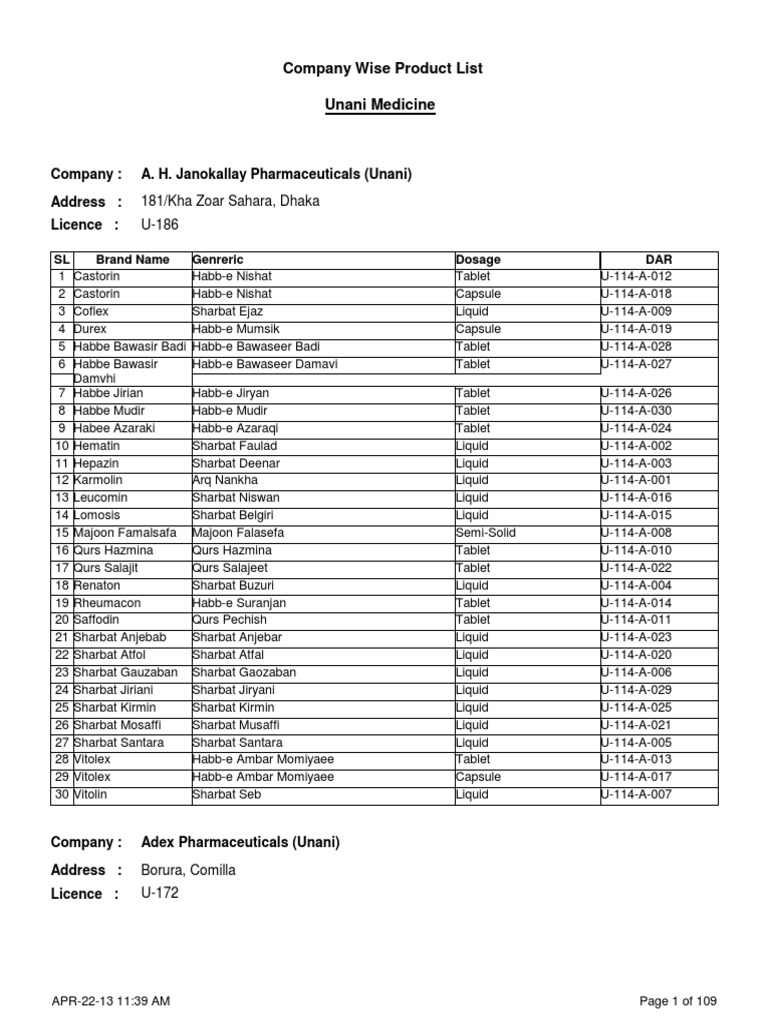 Company Wise Product List

Unani Medicine

Company : A. H. Janokallay Pharmaceuticals (Unani)

Address : 181/Kha Zoar Sahara, Dhaka

Licence : U-186

| SL | Brand Name | Genreric | Dosage | DAR |
|---|---|---|---|---|
| 1 | Castorin | Habb-e Nishat | Tablet | U-114-A-012 |
| 2 | Castorin | Habb-e Nishat | Capsule | U-114-A-018 |
| 3 | Coflex | Sharbat Ejaz | Liquid | U-114-A-009 |
| 4 | Durex | Habb-e Mumsik | Capsule | U-114-A-019 |
| 5 | Habbe Bawasir Badi | Habb-e Bawaseer Badi | Tablet | U-114-A-028 |
| 6 | Habbe Bawasir Damvhi | Habb-e Bawaseer Damavi | Tablet | U-114-A-027 |
| 7 | Habbe Jirian | Habb-e Jiryan | Tablet | U-114-A-026 |
| 8 | Habbe Mudir | Habb-e Mudir | Tablet | U-114-A-030 |
| 9 | Habee Azaraki | Habb-e Azaraqi | Tablet | U-114-A-024 |
| 10 | Hematin | Sharbat Faulad | Liquid | U-114-A-002 |
| 11 | Hepazin | Sharbat Deenar | Liquid | U-114-A-003 |
| 12 | Karmolin | Arq Nankha | Liquid | U-114-A-001 |
| 13 | Leucomin | Sharbat Niswan | Liquid | U-114-A-016 |
| 14 | Lomosis | Sharbat Belgiri | Liquid | U-114-A-015 |
| 15 | Majoon Famalsafa | Majoon Falasefa | Semi-Solid | U-114-A-008 |
| 16 | Qurs Hazmina | Qurs Hazmina | Tablet | U-114-A-010 |
| 17 | Qurs Salajit | Qurs Salajeet | Tablet | U-114-A-022 |
| 18 | Renaton | Sharbat Buzuri | Liquid | U-114-A-004 |
| 19 | Rheumacon | Habb-e Suranjan | Tablet | U-114-A-014 |
| 20 | Saffodin | Qurs Pechish | Tablet | U-114-A-011 |
| 21 | Sharbat Anjebab | Sharbat Anjebar | Liquid | U-114-A-023 |
| 22 | Sharbat Atfol | Sharbat Atfal | Liquid | U-114-A-020 |
| 23 | Sharbat Gauzaban | Sharbat Gaozaban | Liquid | U-114-A-006 |
| 24 | Sharbat Jiriani | Sharbat Jiryani | Liquid | U-114-A-029 |
| 25 | Sharbat Kirmin | Sharbat Kirmin | Liquid | U-114-A-025 |
| 26 | Sharbat Mosaffi | Sharbat Musaffi | Liquid | U-114-A-021 |
| 27 | Sharbat Santara | Sharbat Santara | Liquid | U-114-A-005 |
| 28 | Vitolex | Habb-e Ambar Momiyaee | Tablet | U-114-A-013 |
| 29 | Vitolex | Habb-e Ambar Momiyaee | Capsule | U-114-A-017 |
| 30 | Vitolin | Sharbat Seb | Liquid | U-114-A-007 |

Company : Adex Pharmaceuticals (Unani)

Address : Borura, Comilla

Licence : U-172

APR-22-13 11:39 AM

Page 1 of 109